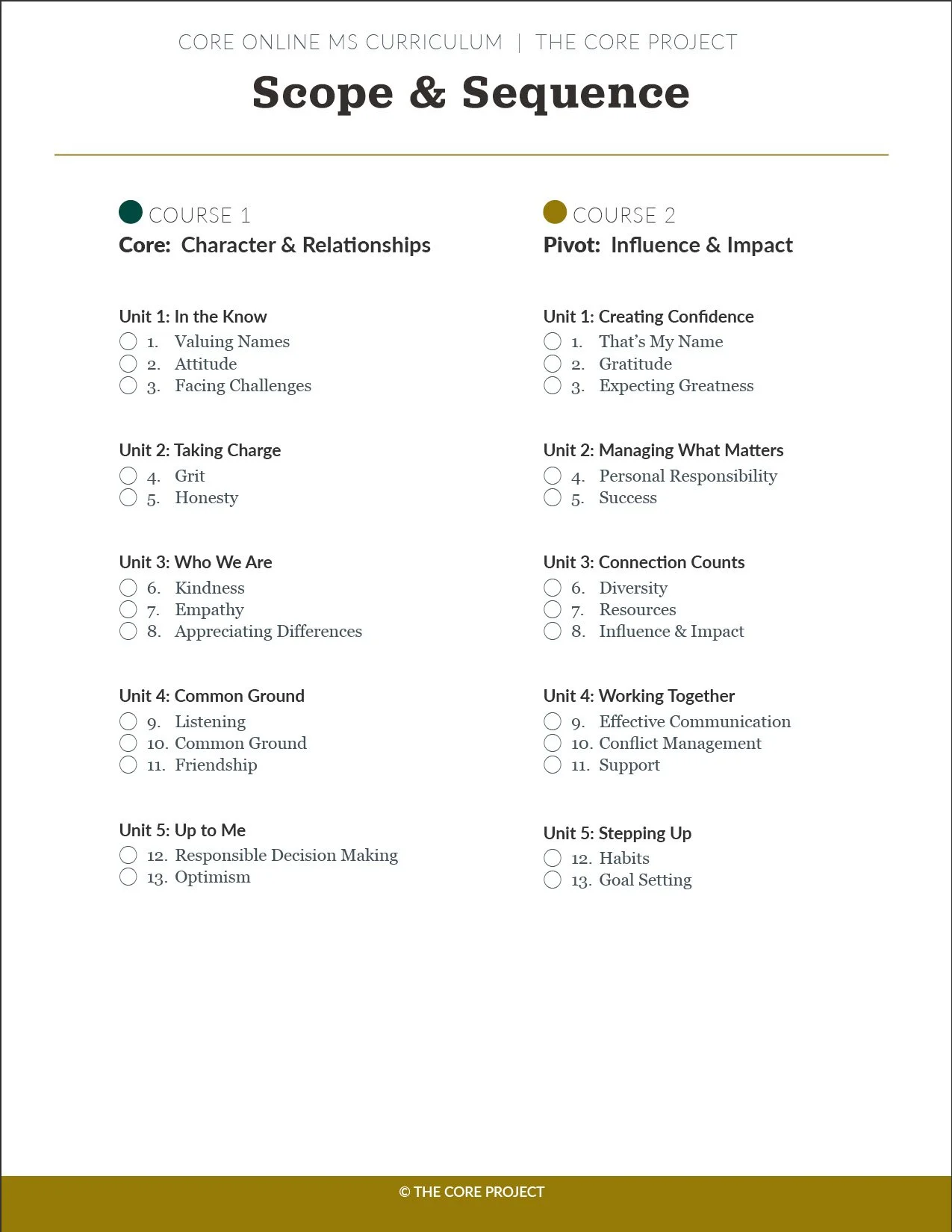 CORE ONLINE MS CURRICULUM | THE CORE PROJECT

Scope & Sequence

COURSE 1

Core: Character & Relationships

Unit 1: In the Know
1. Valuing Names
2. Attitude
3. Facing Challenges

Unit 2: Taking Charge
4. Grit
5. Honesty

Unit 3: Who We Are
6. Kindness
7. Empathy
8. Appreciating Differences

Unit 4: Common Ground
9. Listening
10. Common Ground
11. Friendship

Unit 5: Up to Me
12. Responsible Decision Making
13. Optimism

COURSE 2

Pivot: Influence & Impact

Unit 1: Creating Confidence
1. That's My Name
2. Gratitude
3. Expecting Greatness

Unit 2: Managing What Matters
4. Personal Responsibility
5. Success

Unit 3: Connection Counts
6. Diversity
7. Resources
8. Influence & Impact

Unit 4: Working Together
9. Effective Communication
10. Conflict Management
11. Support

Unit 5: Stepping Up
12. Habits
13. Goal Setting

© THE CORE PROJECT